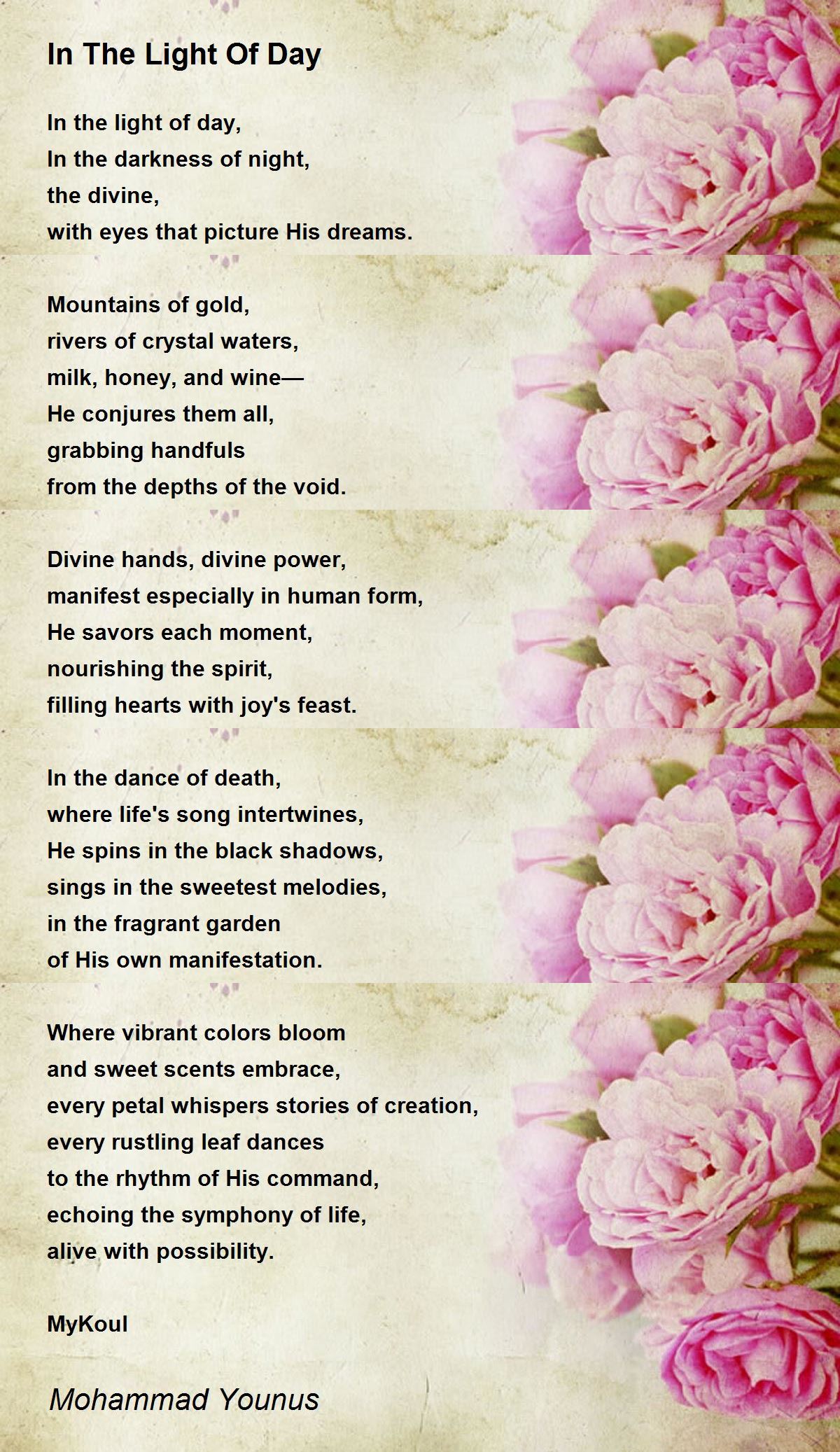 In The Light Of Day

In the light of day,
In the darkness of night,
the divine,
with eyes that picture His dreams.

Mountains of gold,
rivers of crystal waters,
milk, honey, and wine—
He conjures them all,
grabbing handfuls
from the depths of the void.

Divine hands, divine power,
manifest especially in human form,
He savors each moment,
nourishing the spirit,
filling hearts with joy's feast.

In the dance of death,
where life's song intertwines,
He spins in the black shadows,
sings in the sweetest melodies,
in the fragrant garden
of His own manifestation.

Where vibrant colors bloom
and sweet scents embrace,
every petal whispers stories of creation,
every rustling leaf dances
to the rhythm of His command,
echoing the symphony of life,
alive with possibility.

MyKoul

Mohammad Younus